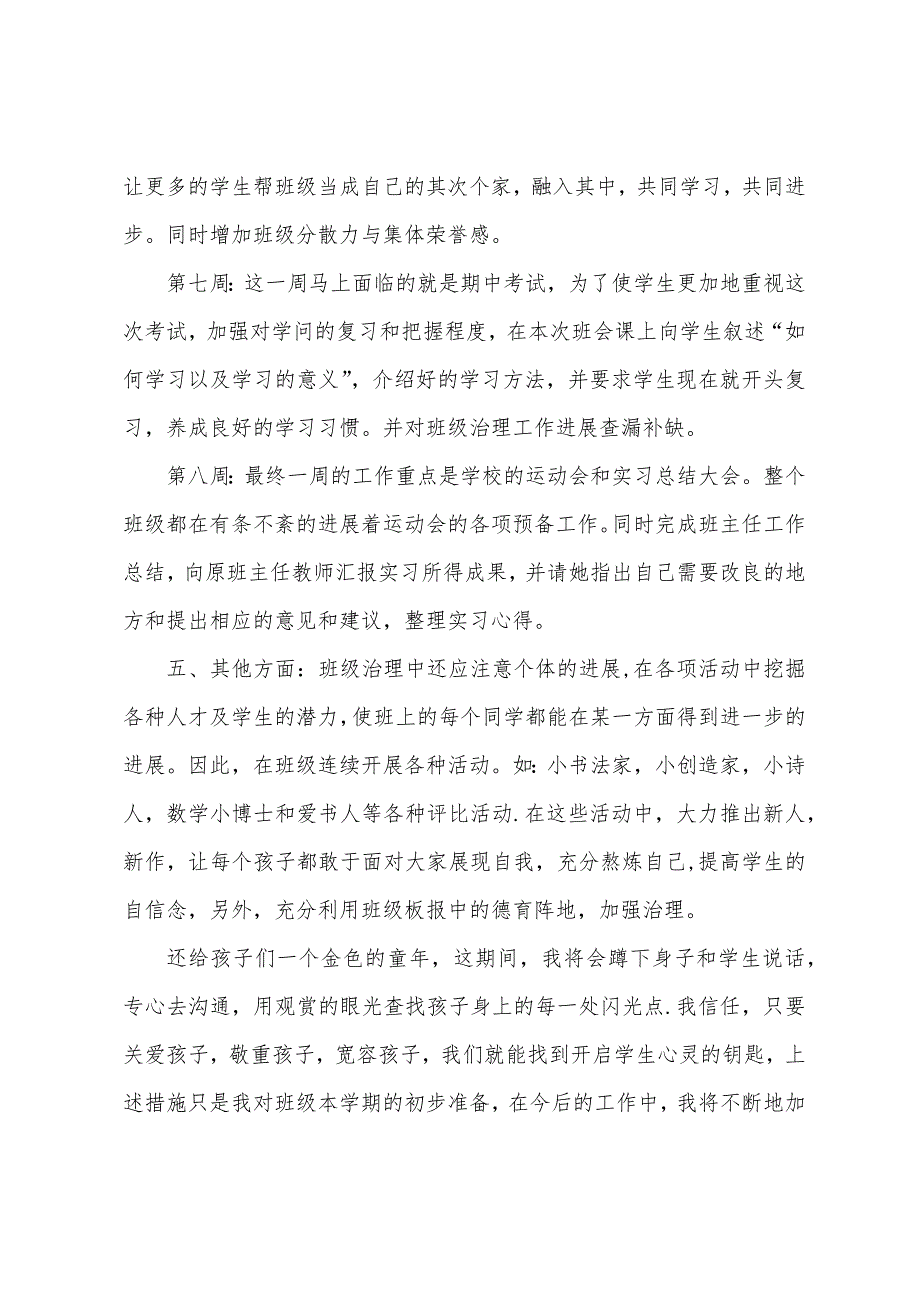 让更多的学生帮班级当成自己的其次个家，融入其中，共同学习，共同进步。同时增加班级分散力与集体荣誉感。

第七周：这一周马上面临的就是期中考试，为了使学生更加地重视这次考试，加强对学问的复习和把握程度，在本次班会课上向学生叙述“如何学习以及学习的意义”，介绍好的学习方法，并要求学生现在就开头复习，养成良好的学习习惯。并对班级治理工作进展查漏补缺。

第八周：最终一周的工作重点是学校的运动会和实习总结大会。整个班级都在有条不紊的进展着运动会的各项预备工作。同时完成班主任工作总结，向原班主任教师汇报实习所得成果，并请她指出自己需要改良的地方和提出相应的意见和建议，整理实习心得。

五、其他方面：班级治理中还应注意个体的进展，在各项活动中挖掘各种人才及学生的潜力，使班上的每个同学都能在某一方面得到进一步的进展。因此，在班级连续开展各种活动。如：小书法家，小创造家，小诗人，数学小博士和爱书人等各种评比活动．在这些活动中，大力推出新人，新作，让每个孩子都敢于面对大家展现自我，充分熬炼自己，提高学生的自信念，另外，充分利用班级板报中的德育阵地，加强治理。

还给孩子们一个金色的童年，这期间，我将会蹲下身子和学生说话，专心去沟通，用观赏的眼光查找孩子身上的每一处闪光点．我信任，只要关爱孩子，敬重孩子，宽容孩子，我们就能找到开启学生心灵的钥匙，上述措施只是我对班级本学期的初步准备，在今后的工作中，我将不断地加